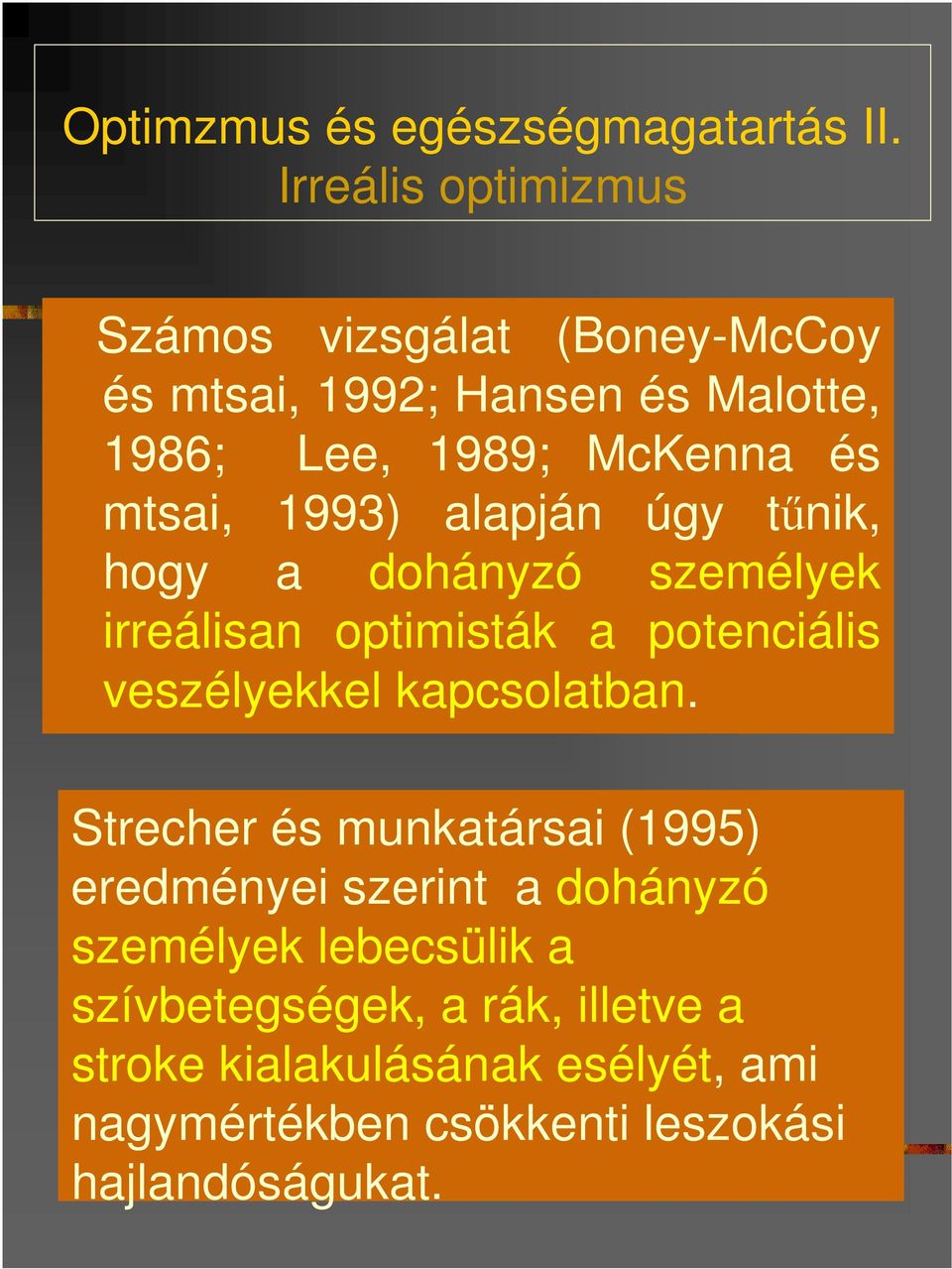 Optimzmus és egészségmagatartás II.
Irreális optimizmus

Számos vizsgálat (Boney-McCoy és mtsai, 1992; Hansen és Malotte, 1986; Lee, 1989; McKenna és mtsai, 1993) alapján úgy tűnik, hogy a dohányzó személyek irreálisan optimisták a potenciális veszélyekkel kapcsolatban.

Strecher és munkatársai (1995) eredményei szerint a dohányzó személyek lebecsülik a szívbetegségek, a rák, illetve a stroke kialakulásának esélyét, ami nagymértékben csökkenti leszokási hajlandóságukat.